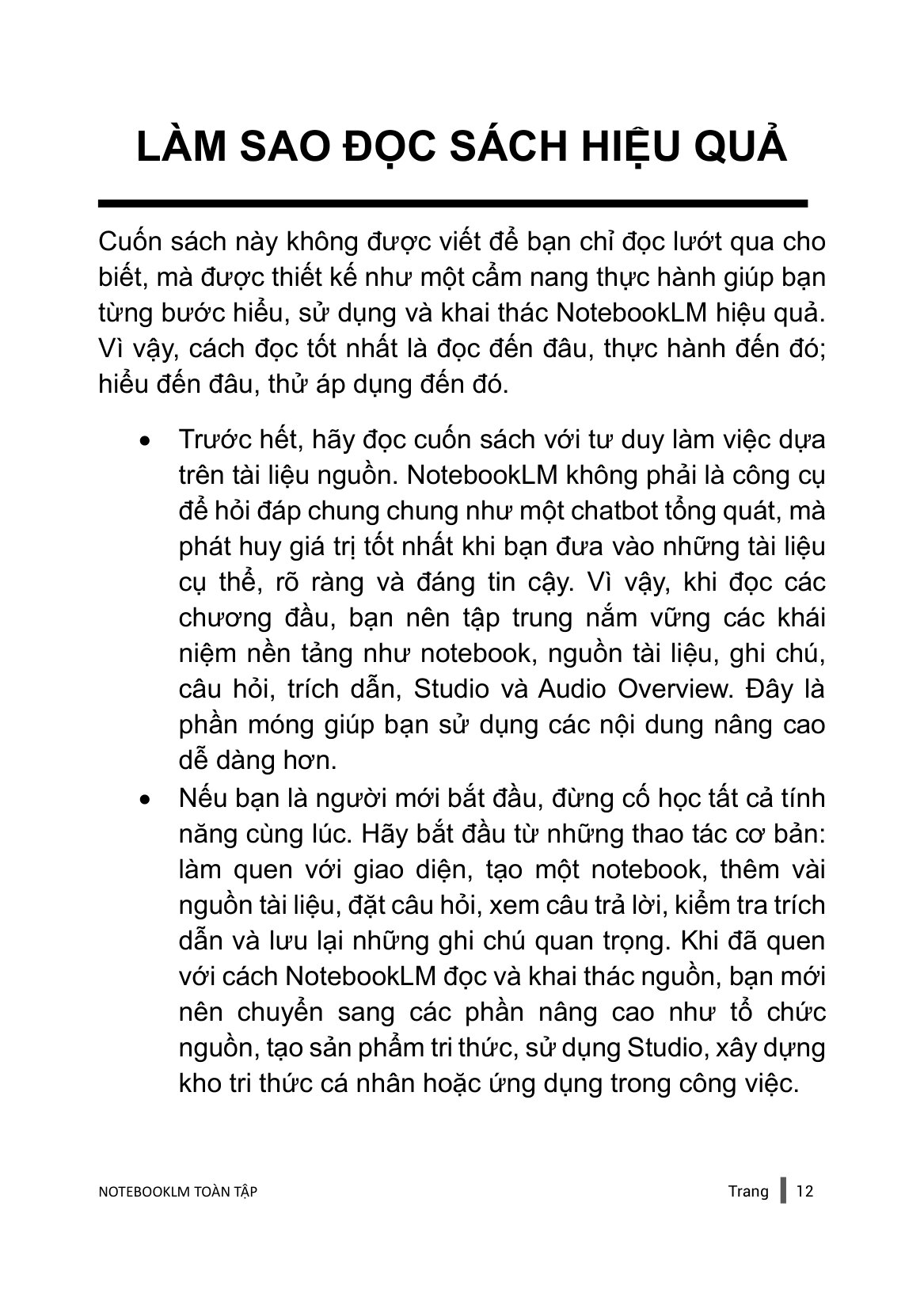 LÀM SAO ĐỌC SÁCH HIỆU QUẢ

Cuốn sách này không được viết để bạn chỉ đọc lướt qua cho biết, mà được thiết kế như một cẩm nang thực hành giúp bạn từng bước hiểu, sử dụng và khai thác NotebookLM hiệu quả. Vì vậy, cách đọc tốt nhất là đọc đến đâu, thực hành đến đó; hiểu đến đâu, thử áp dụng đến đó.

• Trước hết, hãy đọc cuốn sách với tư duy làm việc dựa trên tài liệu nguồn. NotebookLM không phải là công cụ để hỏi đáp chung chung như một chatbot tổng quát, mà phát huy giá trị tốt nhất khi bạn đưa vào những tài liệu cụ thể, rõ ràng và đáng tin cậy. Vì vậy, khi đọc các chương đầu, bạn nên tập trung nắm vững các khái niệm nền tảng như notebook, nguồn tài liệu, ghi chú, câu hỏi, trích dẫn, Studio và Audio Overview. Đây là phần móng giúp bạn sử dụng các nội dung nâng cao dễ dàng hơn.
• Nếu bạn là người mới bắt đầu, đừng cố học tất cả tính năng cùng lúc. Hãy bắt đầu từ những thao tác cơ bản: làm quen với giao diện, tạo một notebook, thêm vài nguồn tài liệu, đặt câu hỏi, xem câu trả lời, kiểm tra trích dẫn và lưu lại những ghi chú quan trọng. Khi đã quen với cách NotebookLM đọc và khai thác nguồn, bạn mới nên chuyển sang các phần nâng cao như tổ chức nguồn, tạo sản phẩm tri thức, sử dụng Studio, xây dựng kho tri thức cá nhân hoặc ứng dụng trong công việc.

NOTEBOOKLM TOÀN TẬP Trang | 12